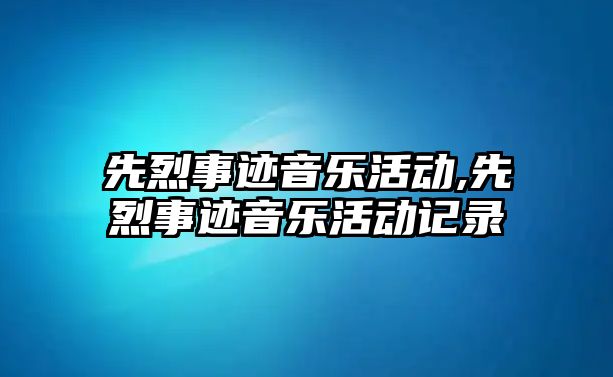 先烈事迹音乐活动,先烈事迹音乐活动记录